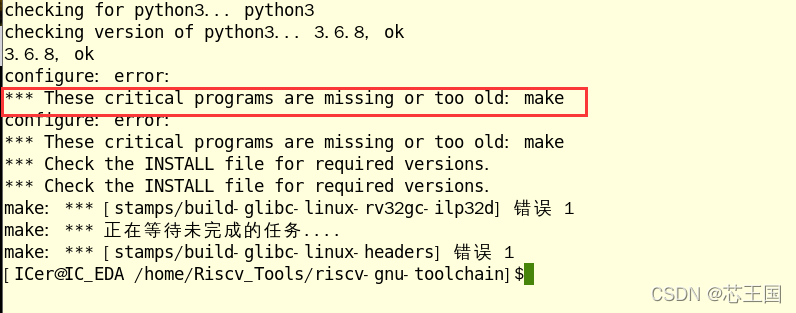 checking for python3... python3
checking version of python3... 3.6.8, ok
3.6.8, ok
configure: error:
*** These critical programs are missing or too old: make
configure: error:
*** These critical programs are missing or too old: make
*** Check the INSTALL file for required versions.
*** Check the INSTALL file for required versions.
make: *** [stamps/build-glibc-linux-rv32gc-ilp32d] 错误 1
make: *** 正在等待未完成的任务....
make: *** [stamps/build-glibc-linux-headers] 错误 1
[ICer@IC_EDA /home/Riscv_Tools/riscv-gnu-toolchain]$

CSDN @芯王国